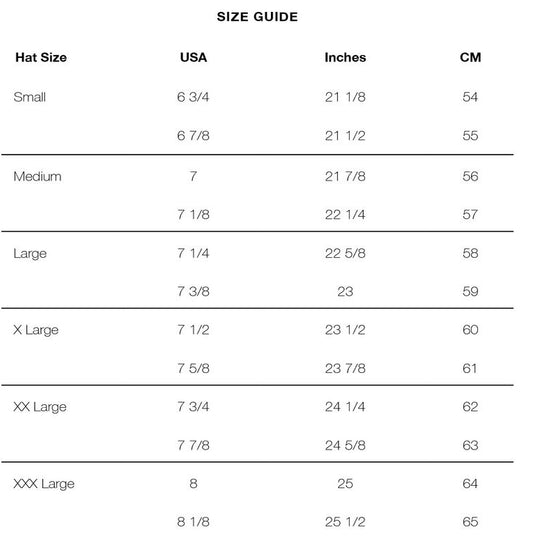 SIZE GUIDE

| Hat Size | USA | Inches | CM |
|---|---|---|---|
| Small | 6 3/4 | 21 1/8 | 54 |
| | 6 7/8 | 21 1/2 | 55 |
| Medium | 7 | 21 7/8 | 56 |
| | 7 1/8 | 22 1/4 | 57 |
| Large | 7 1/4 | 22 5/8 | 58 |
| | 7 3/8 | 23 | 59 |
| X Large | 7 1/2 | 23 1/2 | 60 |
| | 7 5/8 | 23 7/8 | 61 |
| XX Large | 7 3/4 | 24 1/4 | 62 |
| | 7 7/8 | 24 5/8 | 63 |
| XXX Large | 8 | 25 | 64 |
| | 8 1/8 | 25 1/2 | 65 |